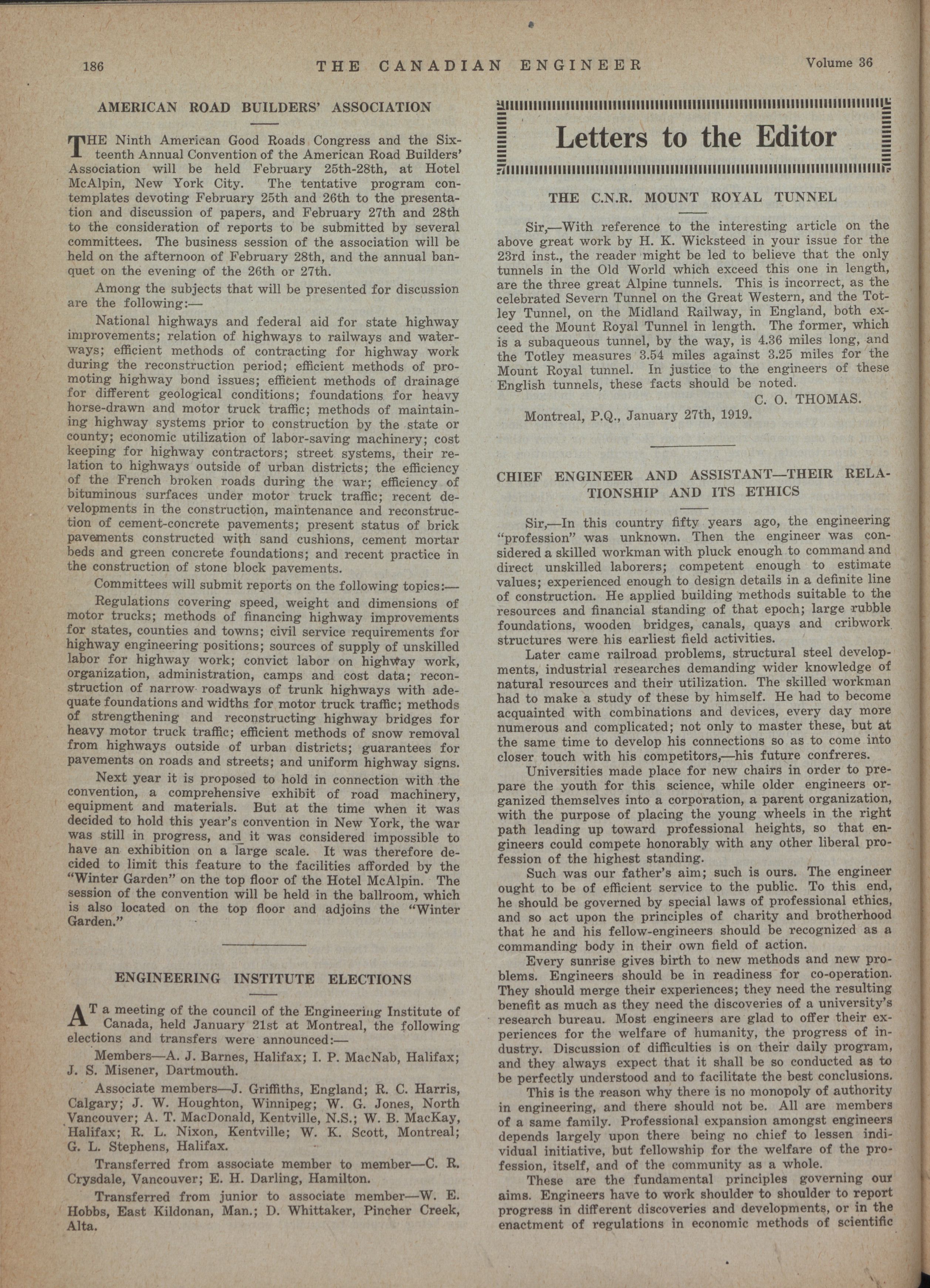 186 THE CANADIAN ENGINEER Volume 36

AMERICAN ROAD BUILDERS' ASSOCIATION

THE Ninth American Good Roads Congress and the Sixteenth Annual Convention of the American Road Builders' Association will be held February 25th-28th, at Hotel McAlpin, New York City. The tentative program contemplates devoting February 25th and 26th to the presentation and discussion of papers, and February 27th and 28th to the consideration of reports to be submitted by several committees. The business session of the association will be held on the afternoon of February 28th, and the annual banquet on the evening of the 26th or 27th.

Among the subjects that will be presented for discussion are the following:—

National highways and federal aid for state highway improvements; relation of highways to railways and waterways; efficient methods of contracting for highway work during the reconstruction period; efficient methods of promoting highway bond issues; efficient methods of drainage for different geological conditions; foundations for heavy horse-drawn and motor truck traffic; methods of maintaining highway systems prior to construction by the state or county; economic utilization of labor-saving machinery; cost keeping for highway contractors; street systems, their relation to highways outside of urban districts; the efficiency of the French broken roads during the war; efficiency of bituminous surfaces under motor truck traffic; recent developments in the construction, maintenance and reconstruction of cement-concrete pavements; present status of brick pavements constructed with sand cushions, cement mortar beds and green concrete foundations; and recent practice in the construction of stone block pavements.

Committees will submit reports on the following topics:—

Regulations covering speed, weight and dimensions of motor trucks; methods of financing highway improvements for states, counties and towns; civil service requirements for highway engineering positions; sources of supply of unskilled labor for highway work; convict labor on highway work, organization, administration, camps and cost data; reconstruction of narrow roadways of trunk highways with adequate foundations and widths for motor truck traffic; methods of strengthening and reconstructing highway bridges for heavy motor truck traffic; efficient methods of snow removal from highways outside of urban districts; guarantees for pavements on roads and streets; and uniform highway signs.

Next year it is proposed to hold in connection with the convention, a comprehensive exhibit of road machinery, equipment and materials. But at the time when it was decided to hold this year's convention in New York, the war was still in progress, and it was considered impossible to have an exhibition on a large scale. It was therefore decided to limit this feature to the facilities afforded by the "Winter Garden" on the top floor of the Hotel McAlpin. The session of the convention will be held in the ballroom, which is also located on the top floor and adjoins the "Winter Garden."

ENGINEERING INSTITUTE ELECTIONS

AT a meeting of the council of the Engineering Institute of Canada, held January 21st at Montreal, the following elections and transfers were announced:—

Members—A. J. Barnes, Halifax; I. P. MacNab, Halifax; J. S. Misener, Dartmouth.

Associate members—J. Griffiths, England; R. C. Harris, Calgary; J. W. Houghton, Winnipeg; W. G. Jones, North Vancouver; A. T. MacDonald, Kentville, N.S.; W. B. MacKay, Halifax; R. L. Nixon, Kentville; W. K. Scott, Montreal; G. L. Stephens, Halifax.

Transferred from associate member to member—C. R. Crysdale, Vancouver; E. H. Darling, Hamilton.

Transferred from junior to associate member—W. E. Hobbs, East Kildonan, Man.; D. Whittaker, Pincher Creek, Alta.

Letters to the Editor

THE C.N.R. MOUNT ROYAL TUNNEL

Sir,—With reference to the interesting article on the above great work by H. K. Wicksteed in your issue for the 23rd inst., the reader might be led to believe that the only tunnels in the Old World which exceed this one in length, are the three great Alpine tunnels. This is incorrect, as the celebrated Severn Tunnel on the Great Western, and the Totley Tunnel, on the Midland Railway, in England, both exceed the Mount Royal Tunnel in length. The former, which is a subaqueous tunnel, by the way, is 4.36 miles long, and the Totley measures 3.54 miles against 3.25 miles for the Mount Royal tunnel. In justice to the engineers of these English tunnels, these facts should be noted.

C. O. THOMAS.

Montreal, P.Q., January 27th, 1919.

CHIEF ENGINEER AND ASSISTANT—THEIR RELATIONSHIP AND ITS ETHICS

Sir,—In this country fifty years ago, the engineering "profession" was unknown. Then the engineer was considered a skilled workman with pluck enough to command and direct unskilled laborers; competent enough to estimate values; experienced enough to design details in a definite line of construction. He applied building methods suitable to the resources and financial standing of that epoch; large rubble foundations, wooden bridges, canals, quays and cribwork structures were his earliest field activities.

Later came railroad problems, structural steel developments, industrial researches demanding wider knowledge of natural resources and their utilization. The skilled workman had to make a study of these by himself. He had to become acquainted with combinations and devices, every day more numerous and complicated; not only to master these, but at the same time to develop his connections so as to come into closer touch with his competitors,—his future confreres.

Universities made place for new chairs in order to prepare the youth for this science, while older engineers organized themselves into a corporation, a parent organization, with the purpose of placing the young wheels in the right path leading up toward professional heights, so that engineers could compete honorably with any other liberal profession of the highest standing.

Such was our father's aim; such is ours. The engineer ought to be of efficient service to the public. To this end, he should be governed by special laws of professional ethics, and so act upon the principles of charity and brotherhood that he and his fellow-engineers should be recognized as a commanding body in their own field of action.

Every sunrise gives birth to new methods and new problems. Engineers should be in readiness for co-operation. They should merge their experiences; they need the resulting benefit as much as they need the discoveries of a university's research bureau. Most engineers are glad to offer their experiences for the welfare of humanity, the progress of industry. Discussion of difficulties is on their daily program, and they always expect that it shall be so conducted as to be perfectly understood and to facilitate the best conclusions.

This is the reason why there is no monopoly of authority in engineering, and there should not be. All are members of a same family. Professional expansion amongst engineers depends largely upon there being no chief to lessen individual initiative, but fellowship for the welfare of the profession, itself, and of the community as a whole.

These are the fundamental principles governing our aims. Engineers have to work shoulder to shoulder to report progress in different discoveries and developments, or in the enactment of regulations in economic methods of scientific